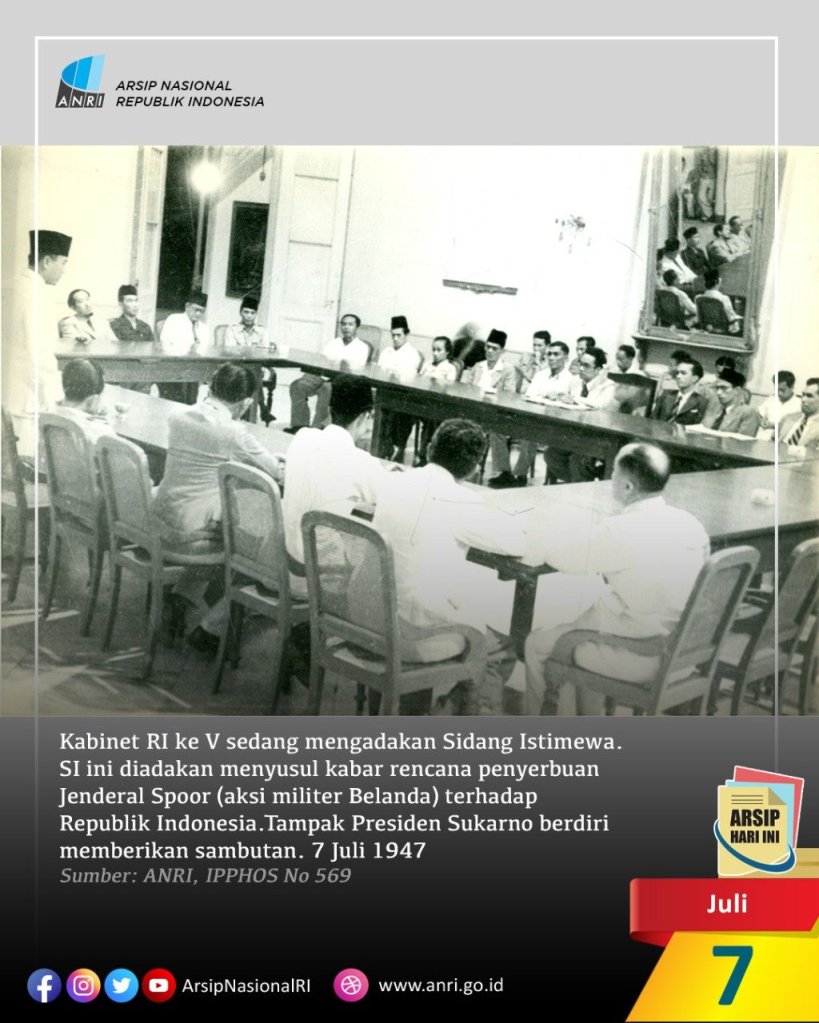 ANRI
ARSIP NASIONAL
REPUBLIK INDONESIA

Kabinet RI ke V sedang mengadakan Sidang Istimewa. SI ini diadakan menyusul kabar rencana penyerbuan Jenderal Spoor (aksi militer Belanda) terhadap Republik Indonesia.Tampak Presiden Sukarno berdiri memberikan sambutan. 7 Juli 1947

Sumber: ANRI, IPPHOS No 569

ARSIP HARI INI

Juli

7

ArsipNasionalRI

www.anri.go.id